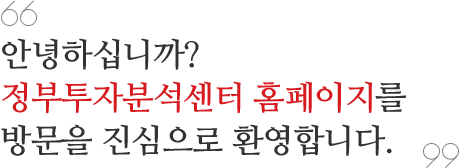 “
안녕하십니까?
정부투자분석센터 홈페이지를
방문을 진심으로 환영합니다.
”